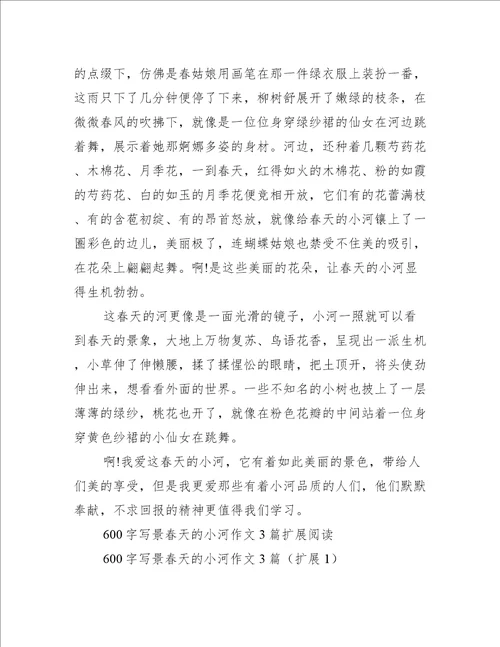 的点缀下，仿佛是春姑娘用画笔在那一件绿衣服上装扮一番，这雨只下了几分钟便停了下来，柳树舒展开了嫩绿的枝条，在微微春风的吹拂下，就像是一位位身穿绿纱裙的仙女在河边跳着舞，展示着她那婀娜多姿的身材。河边，还种着几颗芍药花、木棉花、月季花，一到春天，红得如火的木棉花、粉的如霞的芍药花、白的如玉的月季花便竞相开放，它们有的花蕾满枝、有的含苞初绽、有的昂首怒放，就像给春天的小河镶上了一圈彩色的边儿，美丽极了，连蝴蝶姑娘也禁受不住美的吸引，在花朵上翩翩起舞。啊!是这些美丽的花朵，让春天的小河显得生机勃勃。

这春天的河更像是一面光滑的镜子，小河一照就可以看到春天的景象，大地上万物复苏、鸟语花香，呈现出一派生机，小草伸了伸懒腰，揉了揉惺忪的眼睛，把土顶开，将头使劲伸出来，想看看外面的世界。一些不知名的小树也披上了一层薄薄的绿纱，桃花也开了，就像在粉色花瓣的中间站着一位身穿黄色纱裙的小仙女在跳舞。

啊!我爱这春天的小河，它有着如此美丽的景色，带给人们美的享受，但是我更爱那些有着小河品质的人们，他们默默奉献，不求回报的精神更值得我们学习。

600 字写景春天的小河作文 3 篇扩展阅读

600 字写景春天的小河作文 3 篇（扩展 1）